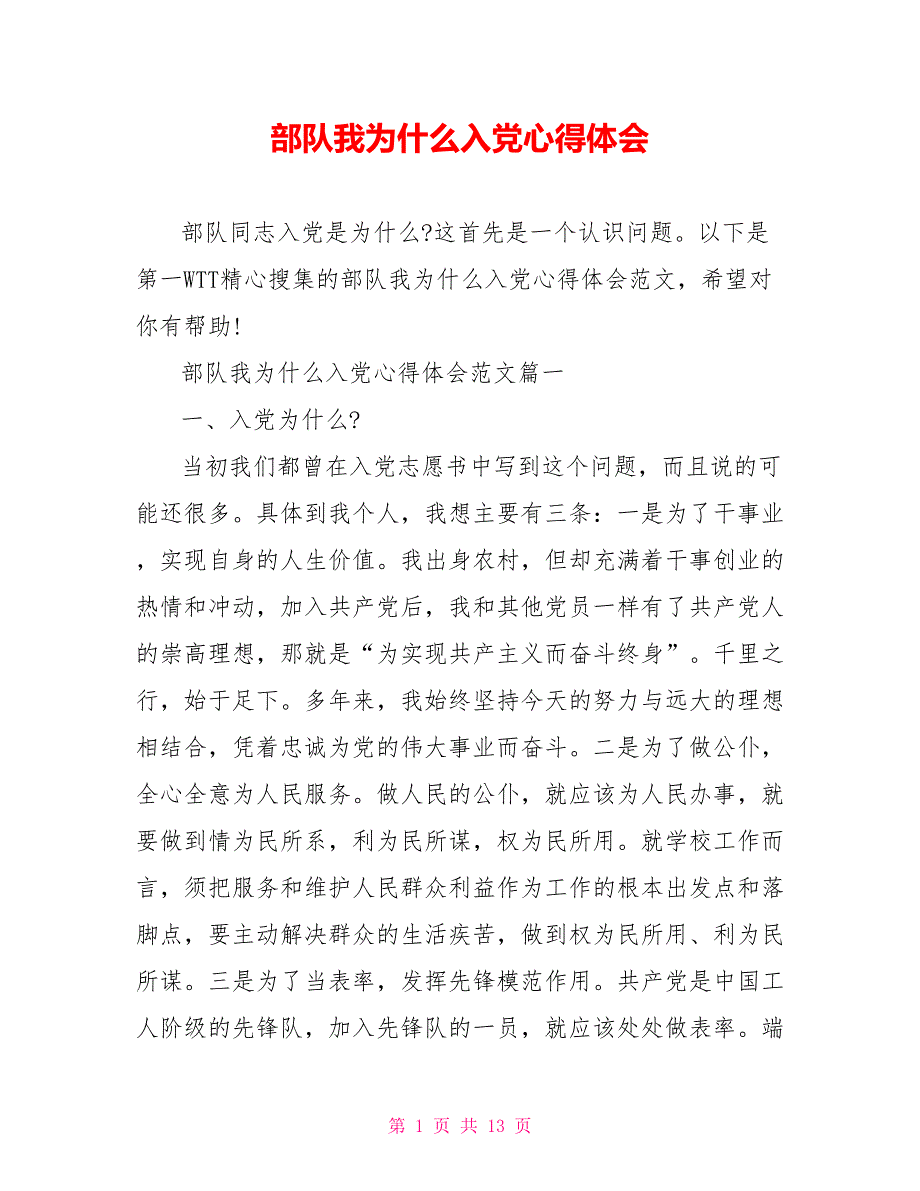 部队我为什么入党心得体会

部队同志入党是为什么?这首先是一个认识问题。以下是第一WTT精心搜集的部队我为什么入党心得体会范文，希望对你有帮助!

部队我为什么入党心得体会范文篇一

一、入党为什么?

当初我们都曾在入党志愿书中写到这个问题，而且说的可能还很多。具体到我个人，我想主要有三条：一是为了干事业，实现自身的人生价值。我出身农村，但却充满着干事创业的热情和冲动，加入共产党后，我和其他党员一样有了共产党人的崇高理想，那就是“为实现共产主义而奋斗终身”。千里之行，始于足下。多年来，我始终坚持今天的努力与远大的理想相结合，凭着忠诚为党的伟大事业而奋斗。二是为了做公仆，全心全意为人民服务。做人民的公仆，就应该为人民办事，就要做到情为民所系，利为民所谋，权为民所用。就学校工作而言，须把服务和维护人民群众利益作为工作的根本出发点和落脚点，要主动解决群众的生活疾苦，做到权为民所用、利为民所谋。三是为了当表率，发挥先锋模范作用。共产党是中国工人阶级的先锋队，加入先锋队的一员，就应该处处做表率。端

第 1 页 共 13 页